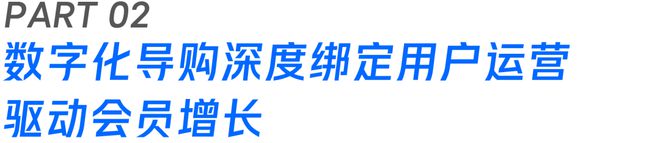 PART 02
数字化导购深度绑定用户运营
驱动会员增长